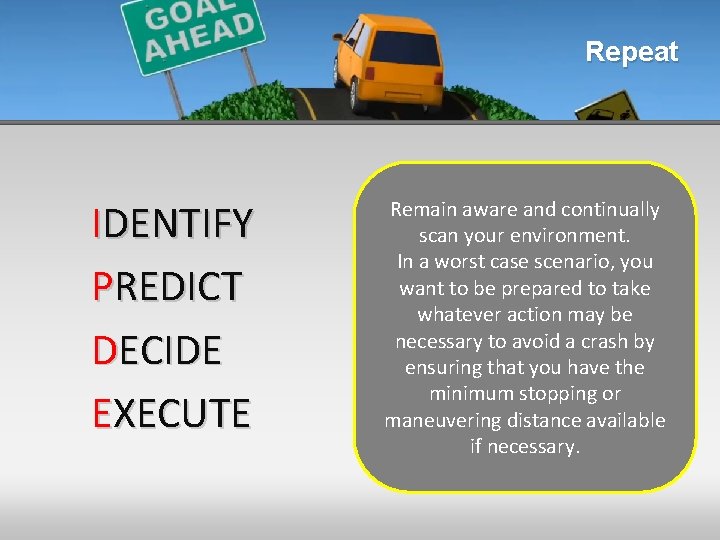 GOAL AHEAD

Repeat

IDENTIFY
PREDICT
DECIDE
EXECUTE

Remain aware and continually scan your environment.
In a worst case scenario, you want to be prepared to take whatever action may be necessary to avoid a crash by ensuring that you have the minimum stopping or maneuvering distance available if necessary.